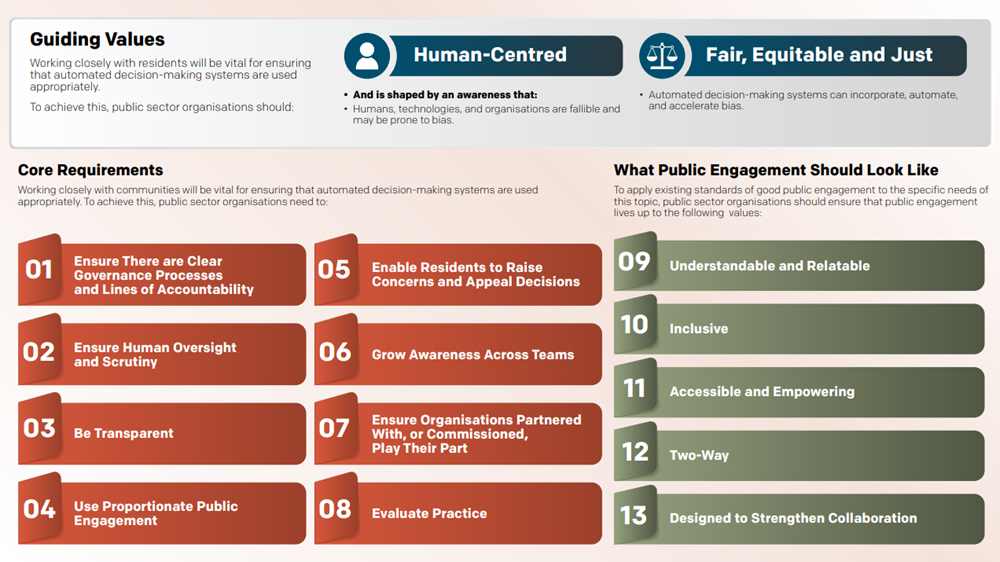 Guiding Values

Working closely with residents will be vital for ensuring that automated decision-making systems are used appropriately.

To achieve this, public sector organisations should:

Human-Centred

• And is shaped by an awareness that:
• Humans, technologies, and organisations are fallible and may be prone to bias.

Fair, Equitable and Just

• Automated decision-making systems can incorporate, automate, and accelerate bias.

Core Requirements

Working closely with communities will be vital for ensuring that automated decision-making systems are used appropriately. To achieve this, public sector organisations need to:

01 Ensure There are Clear Governance Processes and Lines of Accountability

02 Ensure Human Oversight and Scrutiny

03 Be Transparent

04 Use Proportionate Public Engagement

05 Enable Residents to Raise Concerns and Appeal Decisions

06 Grow Awareness Across Teams

07 Ensure Organisations Partnered With, or Commissioned, Play Their Part

08 Evaluate Practice

What Public Engagement Should Look Like

To apply existing standards of good public engagement to the specific needs of this topic, public sector organisations should ensure that public engagement lives up to the following values:

09 Understandable and Relatable

10 Inclusive

11 Accessible and Empowering

12 Two-Way

13 Designed to Strengthen Collaboration